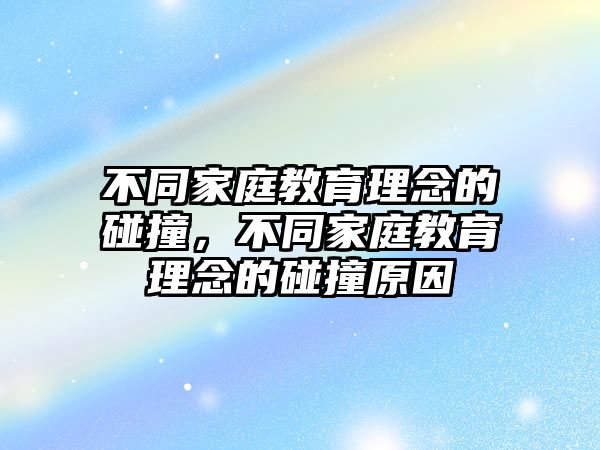 不同家庭教育理念的碰撞，不同家庭教育理念的碰撞原因